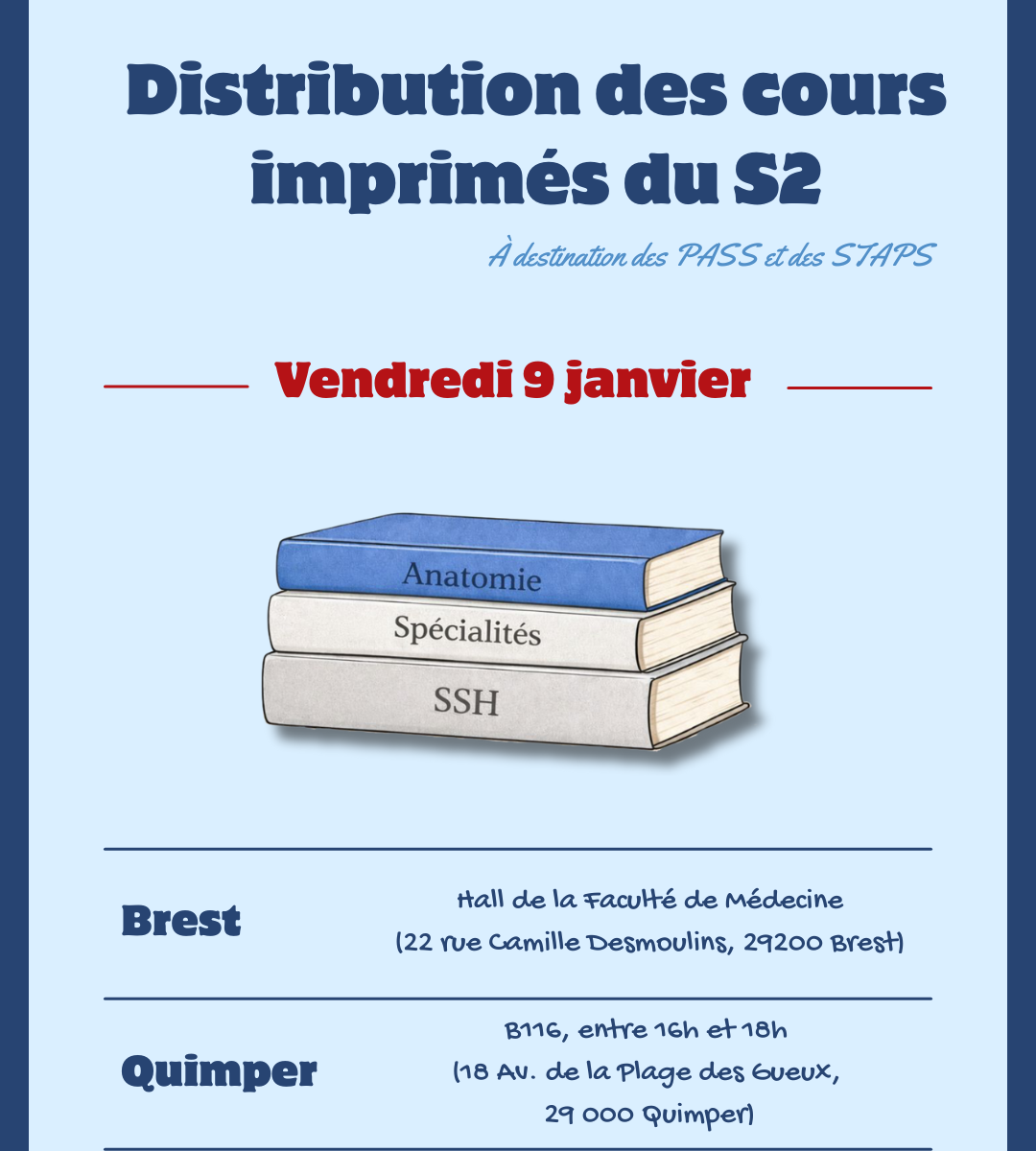 Distribution des cours imprimés du S2

À destination des PASS et des STAPS

Vendredi 9 janvier

Anatomie
Spécialités
SSH

Brest

Hall de la Faculté de Médecine
(22 rue Camille Desmoulins, 29200 Brest)

Quimper

B116, entre 16h et 18h
(18 Av. de la Plage des Gueux,
29 000 Quimper)